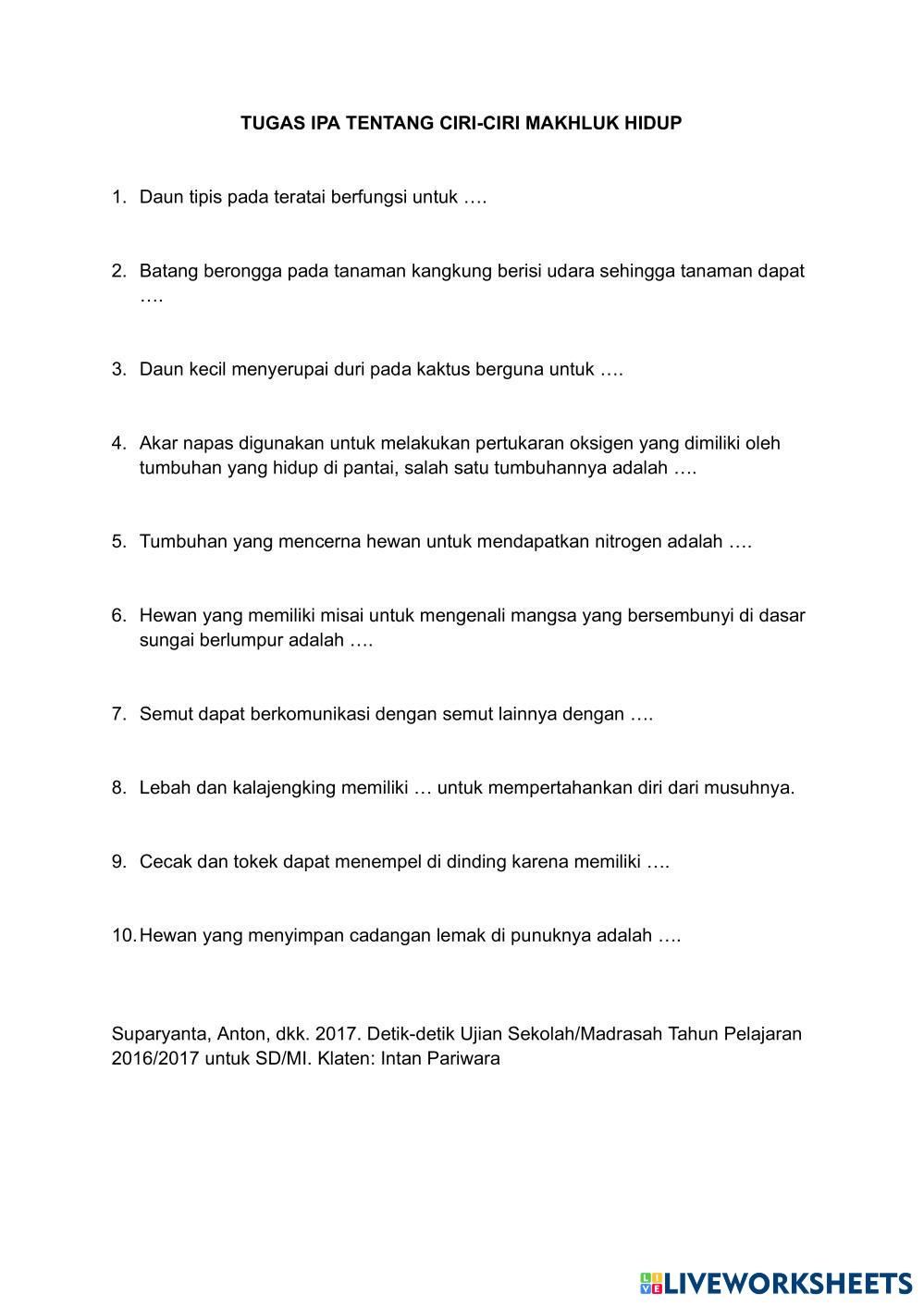 TUGAS IPA TENTANG CIRI-CIRI MAKHLUK HIDUP

1. Daun tipis pada teratai berfungsi untuk ….

2. Batang berongga pada tanaman kangkung berisi udara sehingga tanaman dapat ….

3. Daun kecil menyerupai duri pada kaktus berguna untuk ….

4. Akar napas digunakan untuk melakukan pertukaran oksigen yang dimiliki oleh tumbuhan yang hidup di pantai, salah satu tumbuhannya adalah ….

5. Tumbuhan yang mencerna hewan untuk mendapatkan nitrogen adalah ….

6. Hewan yang memiliki misai untuk mengenali mangsa yang bersembunyi di dasar sungai berlumpur adalah ….

7. Semut dapat berkomunikasi dengan semut lainnya dengan ….

8. Lebah dan kalajengking memiliki … untuk mempertahankan diri dari musuhnya.

9. Cecak dan tokek dapat menempel di dinding karena memiliki ….

10. Hewan yang menyimpan cadangan lemak di punuknya adalah ….

Suparyanta, Anton, dkk. 2017. Detik-detik Ujian Sekolah/Madrasah Tahun Pelajaran 2016/2017 untuk SD/MI. Klaten: Intan Pariwara

LIVEWORKSHEETS